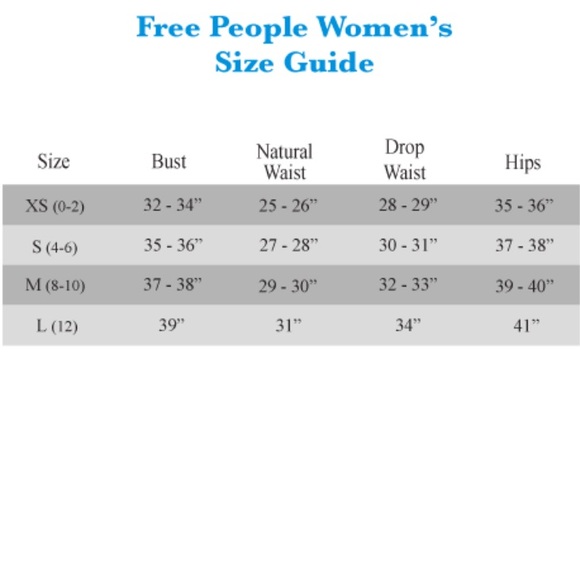 Free People Women's Size Guide

| Size | Bust | Natural Waist | Drop Waist | Hips |
|---|---|---|---|---|
| XS (0-2) | 32 - 34" | 25 - 26" | 28 - 29" | 35 - 36" |
| S (4-6) | 35 - 36" | 27 - 28" | 30 - 31" | 37 - 38" |
| M (8-10) | 37 - 38" | 29 - 30" | 32 - 33" | 39 - 40" |
| L (12) | 39" | 31" | 34" | 41" |